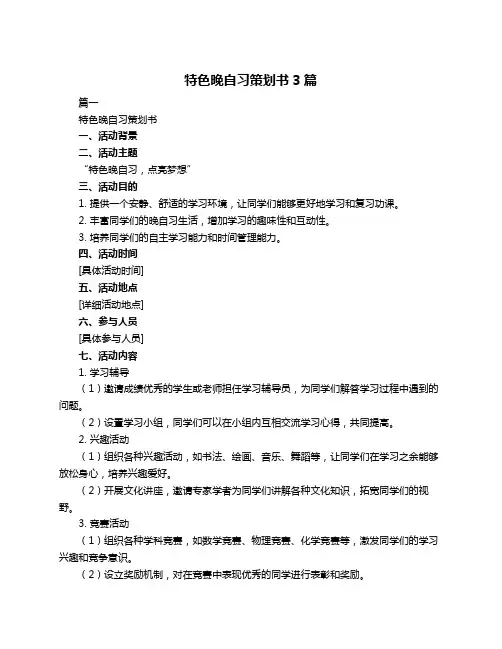 特色晚自习策划书 3 篇

篇一

特色晚自习策划书

一、活动背景

二、活动主题

“特色晚自习，点亮梦想”

三、活动目的

1. 提供一个安静、舒适的学习环境，让同学们能够更好地学习和复习功课。

2. 丰富同学们的晚自习生活，增加学习的趣味性和互动性。

3. 培养同学们的自主学习能力和时间管理能力。

四、活动时间

[具体活动时间]

五、活动地点

[详细活动地点]

六、参与人员

[具体参与人员]

七、活动内容

1. 学习辅导

（1）邀请成绩优秀的学生或老师担任学习辅导员，为同学们解答学习过程中遇到的问题。

（2）设置学习小组，同学们可以在小组内互相交流学习心得，共同提高。

2. 兴趣活动

（1）组织各种兴趣活动，如书法、绘画、音乐、舞蹈等，让同学们在学习之余能够放松身心，培养兴趣爱好。

（2）开展文化讲座，邀请专家学者为同学们讲解各种文化知识，拓宽同学们的视野。

3. 竞赛活动

（1）组织各种学科竞赛，如数学竞赛、物理竞赛、化学竞赛等，激发同学们的学习兴趣和竞争意识。

（2）设立奖励机制，对在竞赛中表现优秀的同学进行表彰和奖励。